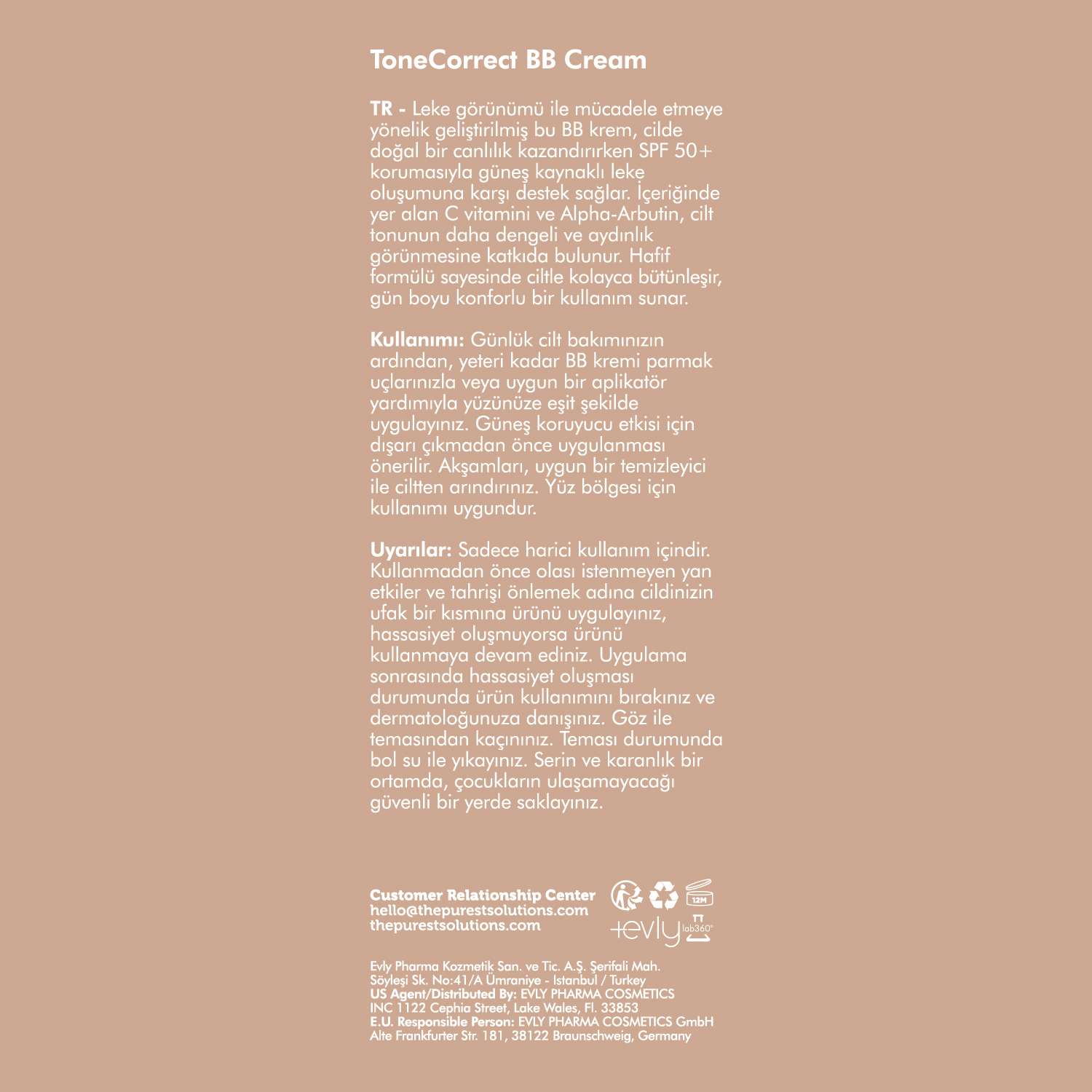 ToneCorrect BB Cream

TR - Leke görünümü ile mücadele etmeye yönelik geliştirilmiş bu BB krem, cilde doğal bir canlılık kazandırırken SPF 50+ korumasıyla güneş kaynaklı leke oluşumuna karşı destek sağlar. İçeriğinde yer alan C vitamini ve Alpha-Arbutin, cilt tonunun daha dengeli ve aydınlık görünmesine katkıda bulunur. Hafif formülü sayesinde ciltle kolayca bütünleşir, gün boyu konforlu bir kullanım sunar.

Kullanımı: Günlük cilt bakımınızın ardından, yeteri kadar BB kremi parmak uçlarınızla veya uygun bir aplikatör yardımıyla yüzünüze eşit şekilde uygulayınız. Güneş koruyucu etkisi için dışarı çıkmadan önce uygulanması önerilir. Akşamları, uygun bir temizleyici ile ciltten arındırınız. Yüz bölgesi için kullanımı uygundur.

Uyarılar: Sadece harici kullanım içindir. Kullanmadan önce olası istenmeyen yan etkiler ve tahrişi önlemek adına cildinizin ufak bir kısmına ürünü uygulayınız, hassasiyet oluşmuyorsa ürünü kullanmaya devam ediniz. Uygulama sonrasında hassasiyet oluşması durumunda ürün kullanımını bırakınız ve dermatoloğunuza danışınız. Göz ile temasından kaçınınız. Teması durumunda bol su ile yıkayınız. Serin ve karanlık bir ortamda, çocukların ulaşamayacağı güvenli bir yerde saklayınız.

Customer Relationship Center
hello@thepurestsolutions.com
thepurestsolutions.com

12M

+evly lab360°

Evly Pharma Kozmetik San. ve Tic. A.Ş. Şerifali Mah. Söyleşi Sk. No:41/A Ümraniye - Istanbul / Turkey
US Agent/Distributed By: EVLY PHARMA COSMETICS INC 1122 Cephia Street, Lake Wales, Fl. 33853
E.U. Responsible Person: EVLY PHARMA COSMETICS GmbH Alte Frankfurter Str. 181, 38122 Braunschweig, Germany